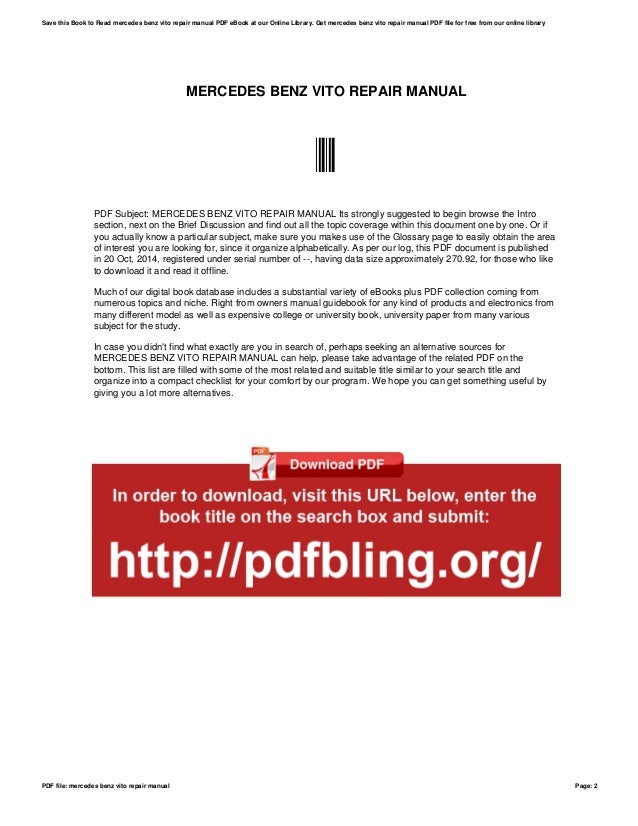 Save this Book to Read mercedes benz vito repair manual PDF eBook at our Online Library. Get mercedes benz vito repair manual PDF file for free from our online library

MERCEDES BENZ VITO REPAIR MANUAL

PDF Subject: MERCEDES BENZ VITO REPAIR MANUAL Its strongly suggested to begin browse the Intro section, next on the Brief Discussion and find out all the topic coverage within this document one by one. Or if you actually know a particular subject, make sure you makes use of the Glossary page to easily obtain the area of interest you are looking for, since it organize alphabetically. As per our log, this PDF document is published in 20 Oct, 2014, registered under serial number of --, having data size approximately 270.92, for those who like to download it and read it offline.

Much of our digital book database includes a substantial variety of eBooks plus PDF collection coming from numerous topics and niche. Right from owners manual guidebook for any kind of products and electronics from many different model as well as expensive college or university book, university paper from many various subject for the study.

In case you didn't find what exactly are you in search of, perhaps seeking an alternative sources for MERCEDES BENZ VITO REPAIR MANUAL can help, please take advantage of the related PDF on the bottom. This list are filled with some of the most related and suitable title similar to your search title and organize into a compact checklist for your comfort by our program. We hope you can get something useful by giving you a lot more alternatives.

PDF Download PDF

In order to download, visit this URL below, enter the book title on the search box and submit:

http://pdfbling.org/

PDF file: mercedes benz vito repair manual

Page: 2